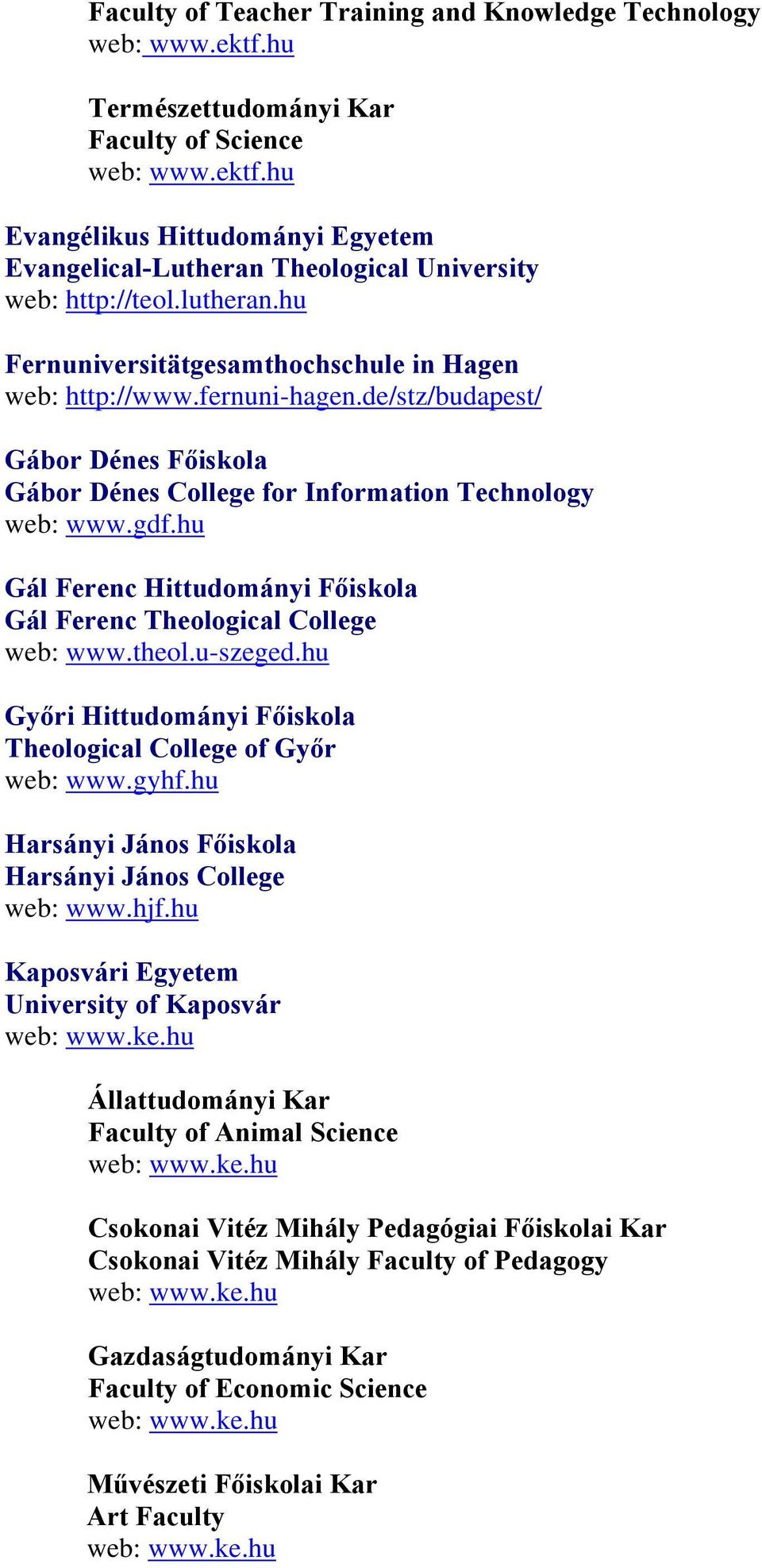 Faculty of Teacher Training and Knowledge Technology
web: www.ektf.hu

Természettudományi Kar
Faculty of Science
web: www.ektf.hu

Evangélikus Hittudományi Egyetem
Evangelical-Lutheran Theological University
web: http://teol.lutheran.hu

Fernuniversitätgesamthochschule in Hagen
web: http://www.fernuni-hagen.de/stz/budapest/

Gábor Dénes Főiskola
Gábor Dénes College for Information Technology
web: www.gdf.hu

Gál Ferenc Hittudományi Főiskola
Gál Ferenc Theological College
web: www.theol.u-szeged.hu

Győri Hittudományi Főiskola
Theological College of Győr
web: www.gyhf.hu

Harsányi János Főiskola
Harsányi János College
web: www.hjf.hu

Kaposvári Egyetem
University of Kaposvár
web: www.ke.hu

Állattudományi Kar
Faculty of Animal Science
web: www.ke.hu

Csokonai Vitéz Mihály Pedagógiai Főiskolai Kar
Csokonai Vitéz Mihály Faculty of Pedagogy
web: www.ke.hu

Gazdaságtudományi Kar
Faculty of Economic Science
web: www.ke.hu

Művészeti Főiskolai Kar
Art Faculty
web: www.ke.hu